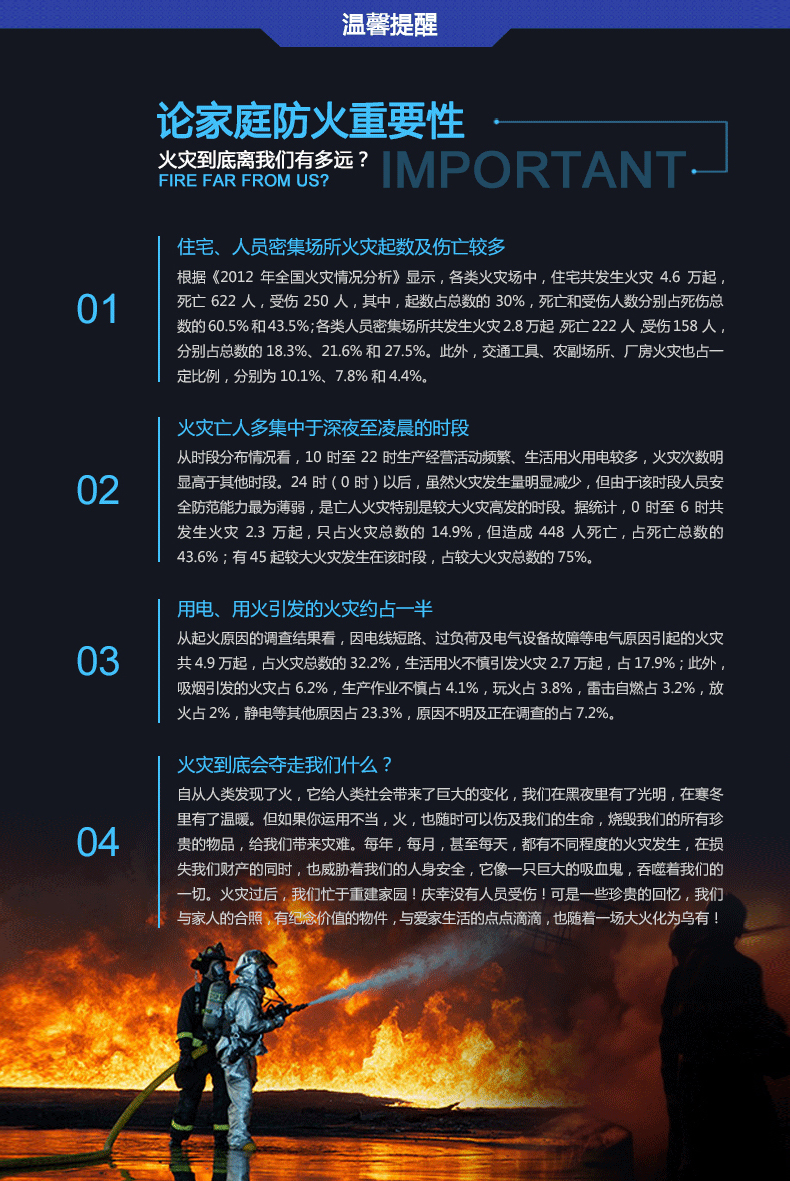 温馨提醒

论家庭防火重要性
火灾到底离我们有多远？
FIRE FAR FROM US?
IMPORTANT

01
住宅、人员密集场所火灾起数及伤亡较多
根据《2012 年全国火灾情况分析》显示，各类火灾场中，住宅共发生火灾 4.6 万起，死亡 622 人，受伤 250 人，其中，起数占总数的 30%，死亡和受伤人数分别占死伤总数的 60.5% 和 43.5%；各类人员密集场所共发生火灾 2.8 万起，死亡 222 人，受伤 158 人，分别占总数的 18.3%、21.6% 和 27.5%。此外，交通工具、农副场所、厂房火灾也占一定比例，分别为 10.1%、7.8% 和 4.4%。

02
火灾亡人多集中于深夜至凌晨的时段
从时段分布情况看，10 时至 22 时生产经营活动频繁、生活用火用电较多，火灾次数明显高于其他时段。24 时（0 时）以后，虽然火灾发生量明显减少，但由于该时段人员安全防范能力最为薄弱，是亡人火灾特别是较大火灾高发的时段。据统计，0 时至 6 时共发生火灾 2.3 万起，只占火灾总数的 14.9%，但造成 448 人死亡，占死亡总数的 43.6%；有 45 起较大火灾发生在该时段，占较大火灾总数的 75%。

03
用电、用火引发的火灾约占一半
从起火原因的调查结果看，因电线短路、过负荷及电气设备故障等电气原因引起的火灾共 4.9 万起，占火灾总数的 32.2%，生活用火不慎引发火灾 2.7 万起，占 17.9%；此外，吸烟引发的火灾占 6.2%，生产作业不慎占 4.1%，玩火占 3.8%，雷击自燃占 3.2%，放火占 2%，静电等其他原因占 23.3%，原因不明及正在调查的占 7.2%。

04
火灾到底会夺走我们什么？
自从人类发现了火，它给人类社会带来了巨大的变化，我们在黑夜里有了光明，在寒冬里有了温暖。但如果你运用不当，火，也随时可以伤及我们的生命，烧毁我们的所有珍贵的物品，给我们带来灾难。每年，每月，甚至每天，都有不同程度的火灾发生，在损失我们财产的同时，也威胁着我们的人身安全，它像一只巨大的吸血鬼，吞噬着我们的一切。火灾过后，我们忙于重建家园！庆幸没有人员受伤！可是一些珍贵的回忆，我们与家人的合照，有纪念价值的物件，与爱家生活的点点滴滴，也随着一场大火化为乌有！